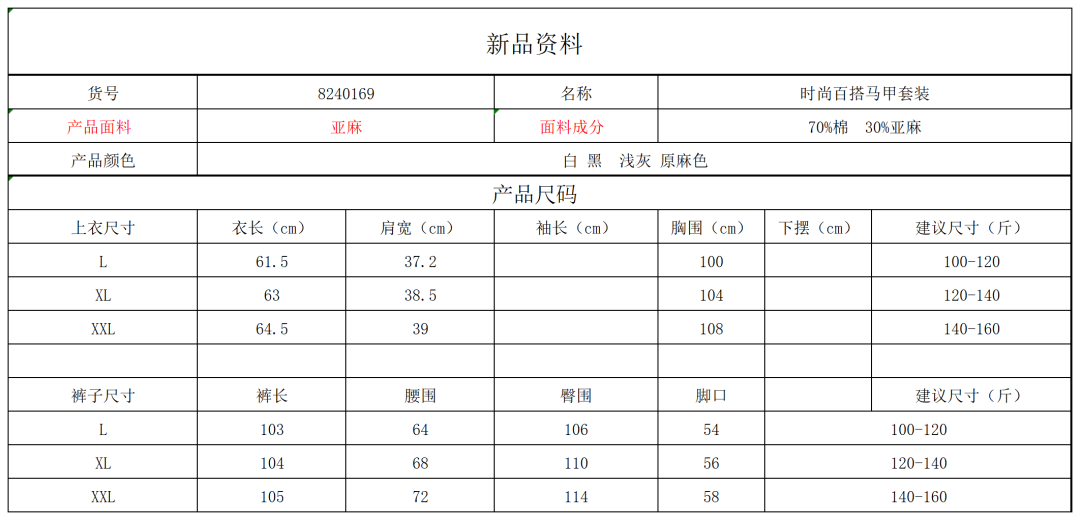 新品资料

| 货号 | 8240169 | 名称 | 时尚百搭马甲套装 |
|---|---|---|---|
| 产品面料 | 亚麻 | 面料成分 | 70%棉　30%亚麻 |
| 产品颜色 | 白 黑　浅灰 原麻色 | | |

产品尺码

| 上衣尺寸 | 衣长（cm） | 肩宽（cm） | 袖长（cm） | 胸围（cm） | 下摆（cm） | 建议尺寸（斤） |
|---|---|---|---|---|---|---|
| L | 61.5 | 37.2 | | 100 | | 100-120 |
| XL | 63 | 38.5 | | 104 | | 120-140 |
| XXL | 64.5 | 39 | | 108 | | 140-160 |
| | | | | | | |
| 裤子尺寸 | 裤长 | 腰围 | 臀围 | 脚口 | | 建议尺寸（斤） |
| L | 103 | 64 | 106 | 54 | 100-120 | |
| XL | 104 | 68 | 110 | 56 | 120-140 | |
| XXL | 105 | 72 | 114 | 58 | 140-160 | |